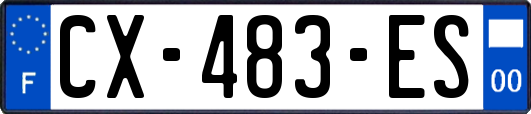 F
CX-483-ES
00